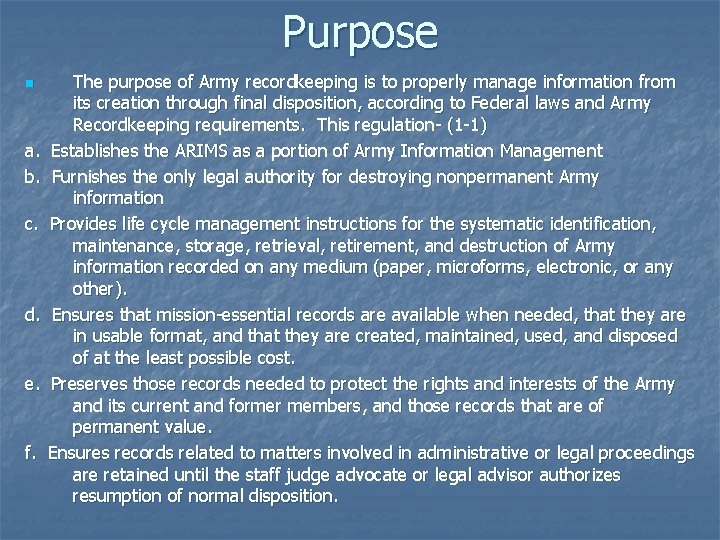 Purpose

The purpose of Army recordkeeping is to properly manage information from its creation through final disposition, according to Federal laws and Army Recordkeeping requirements. This regulation- (1-1)

a. Establishes the ARIMS as a portion of Army Information Management

b. Furnishes the only legal authority for destroying nonpermanent Army information

c. Provides life cycle management instructions for the systematic identification, maintenance, storage, retrieval, retirement, and destruction of Army information recorded on any medium (paper, microforms, electronic, or any other).

d. Ensures that mission-essential records are available when needed, that they are in usable format, and that they are created, maintained, used, and disposed of at the least possible cost.

e. Preserves those records needed to protect the rights and interests of the Army and its current and former members, and those records that are of permanent value.

f. Ensures records related to matters involved in administrative or legal proceedings are retained until the staff judge advocate or legal advisor authorizes resumption of normal disposition.